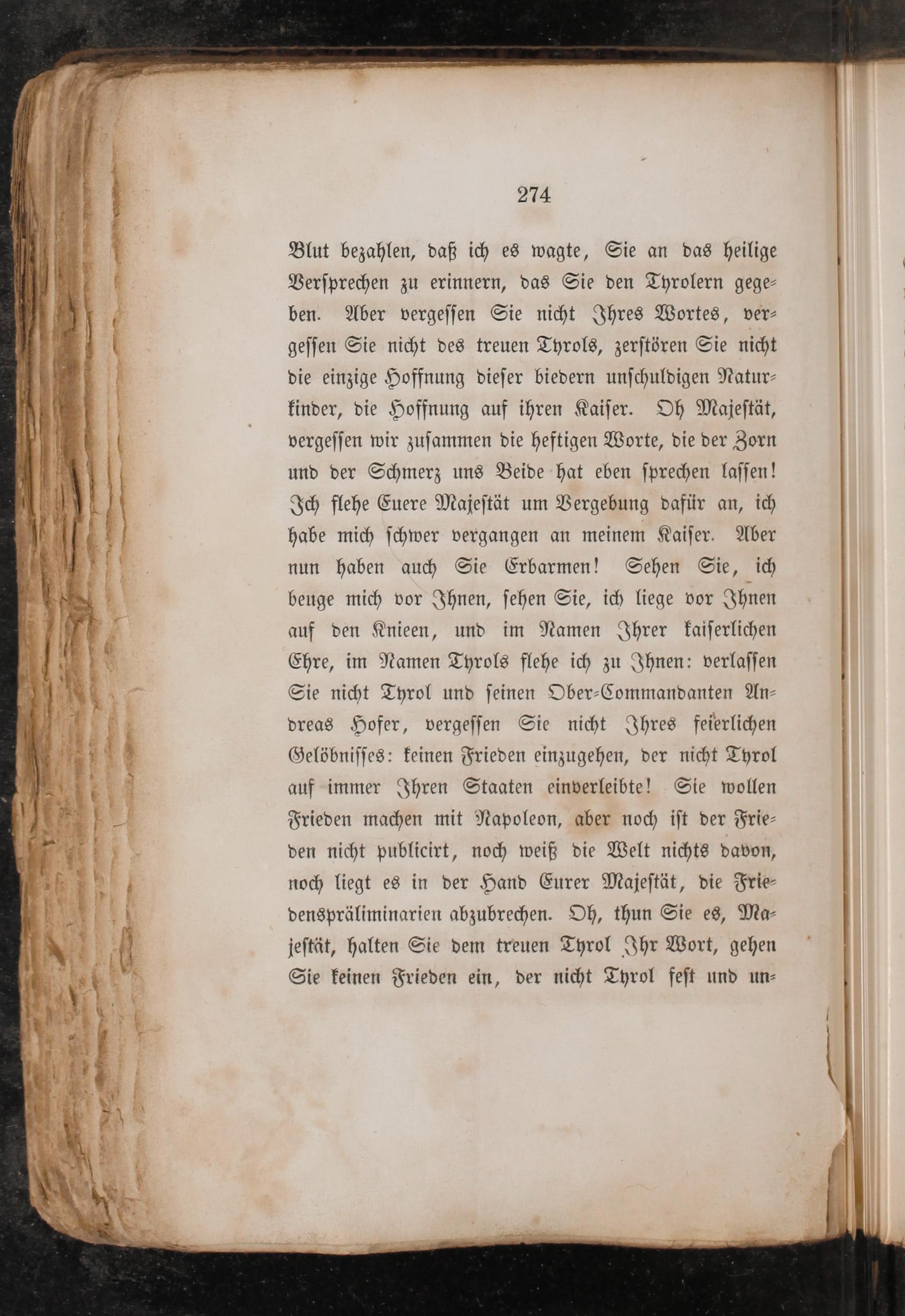 274

Blut bezahlen, daß ich es wagte, Sie an das heilige Versprechen zu erinnern, das Sie den Tyrolern gegeben. Aber vergessen Sie nicht Ihres Wortes, vergessen Sie nicht des treuen Tyrols, zerstören Sie nicht die einzige Hoffnung dieser biedern unschuldigen Naturkinder, die Hoffnung auf ihren Kaiser. Oh Majestät, vergessen wir zusammen die heftigen Worte, die der Zorn und der Schmerz uns Beide hat eben sprechen lassen! Ich flehe Euere Majestät um Vergebung dafür an, ich habe mich schwer vergangen an meinem Kaiser. Aber nun haben auch Sie Erbarmen! Sehen Sie, ich beuge mich vor Ihnen, sehen Sie, ich liege vor Ihnen auf den Knieen, und im Namen Ihrer kaiserlichen Ehre, im Namen Tyrols flehe ich zu Ihnen: verlassen Sie nicht Tyrol und seinen Ober-Commandanten Andreas Hofer, vergessen Sie nicht Ihres feierlichen Gelöbnisses: keinen Frieden einzugehen, der nicht Tyrol auf immer Ihren Staaten einverleibte! Sie wollen Frieden machen mit Napoleon, aber noch ist der Frieden nicht publicirt, noch weiß die Welt nichts davon, noch liegt es in der Hand Eurer Majestät, die Friedenspräliminarien abzubrechen. Oh, thun Sie es, Majestät, halten Sie dem treuen Tyrol Ihr Wort, gehen Sie keinen Frieden ein, der nicht Tyrol fest und un-